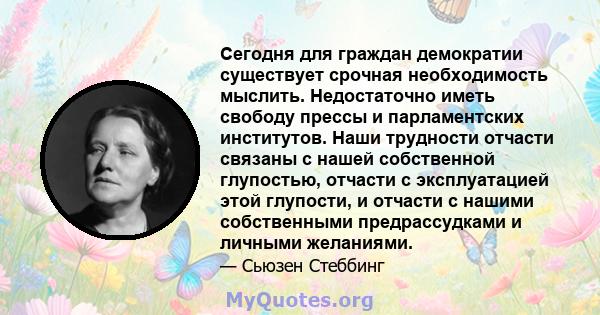 Сегодня для граждан демократии существует срочная необходимость мыслить. Недостаточно иметь свободу прессы и парламентских институтов. Наши трудности отчасти связаны с нашей собственной глупостью, отчасти с эксплуатацией этой глупости, и отчасти с нашими собственными предрассудками и личными желаниями.

— Сьюзен Стеббинг

MyQuotes.org